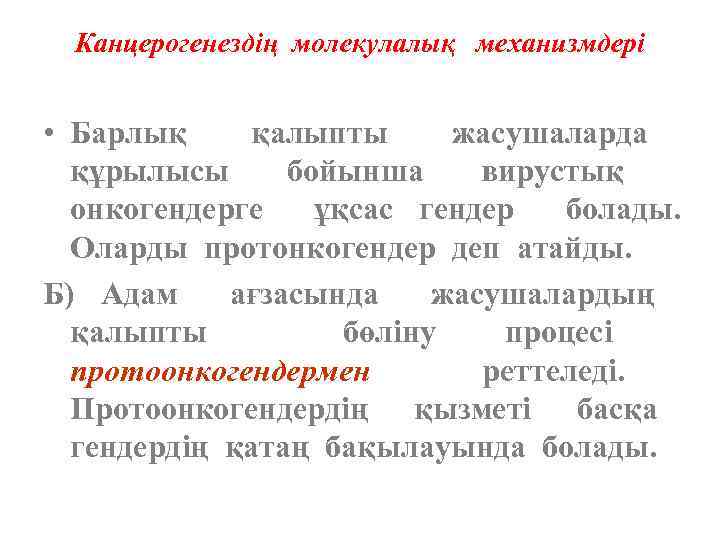 Канцерогенездің молекулалық механизмдері

• Барлық қалыпты жасушаларда құрылысы бойынша вирустық онкогендерге ұқсас гендер болады. Оларды протонкогендер деп атайды.

Б) Адам ағзасында жасушалардың қалыпты бөліну процесі протоонкогендермен реттеледі. Протоонкогендердің қызметі басқа гендердің қатаң бақылауында болады.